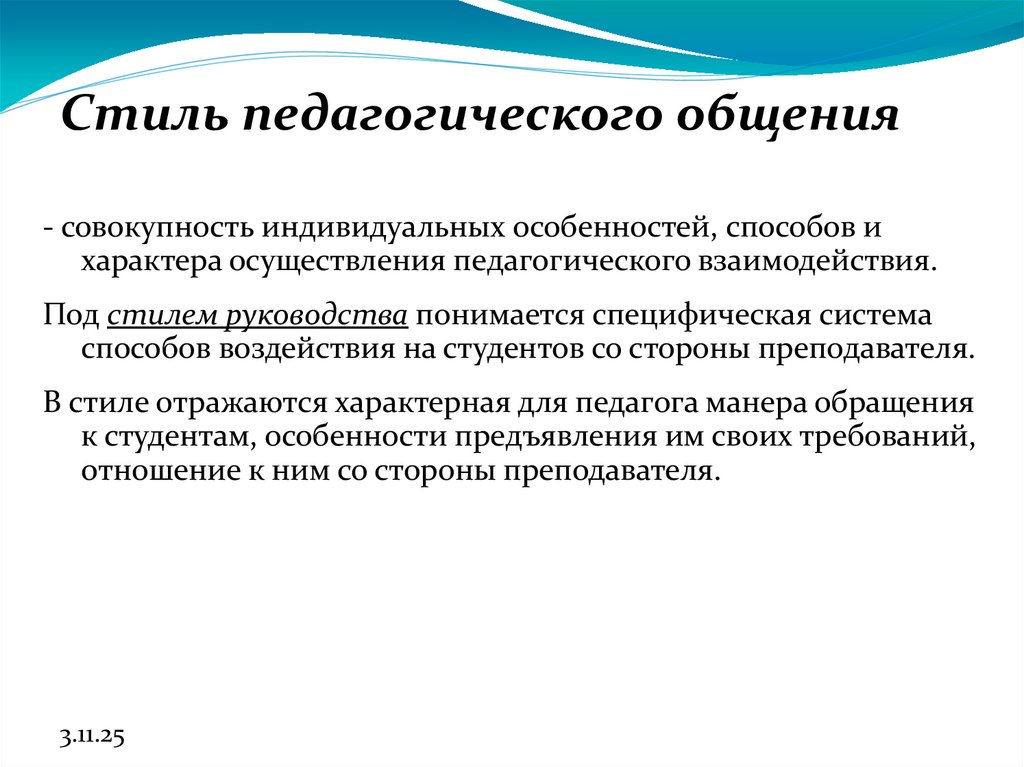 Стиль педагогического общения

- совокупность индивидуальных особенностей, способов и характера осуществления педагогического взаимодействия.

Под стилем руководства понимается специфическая система способов воздействия на студентов со стороны преподавателя.

В стиле отражаются характерная для педагога манера обращения к студентам, особенности предъявления им своих требований, отношение к ним со стороны преподавателя.

3.11.25